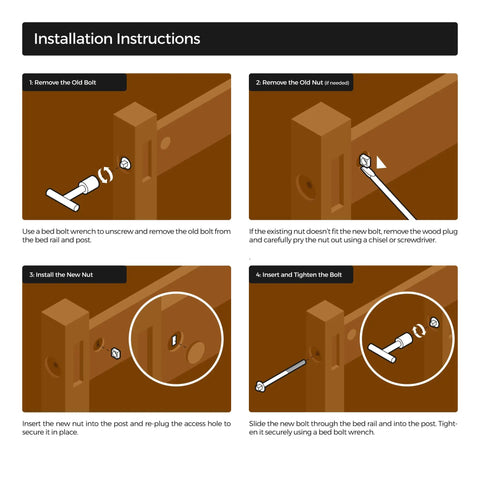 Installation Instructions

1: Remove the Old Bolt

Use a bed bolt wrench to unscrew and remove the old bolt from the bed rail and post.

2: Remove the Old Nut (if needed)

If the existing nut doesn't fit the new bolt, remove the wood plug and carefully pry the nut out using a chisel or screwdriver.

3: Install the New Nut

Insert the new nut into the post and re-plug the access hole to secure it in place.

4: Insert and Tighten the Bolt

Slide the new bolt through the bed rail and into the post. Tighten it securely using a bed bolt wrench.